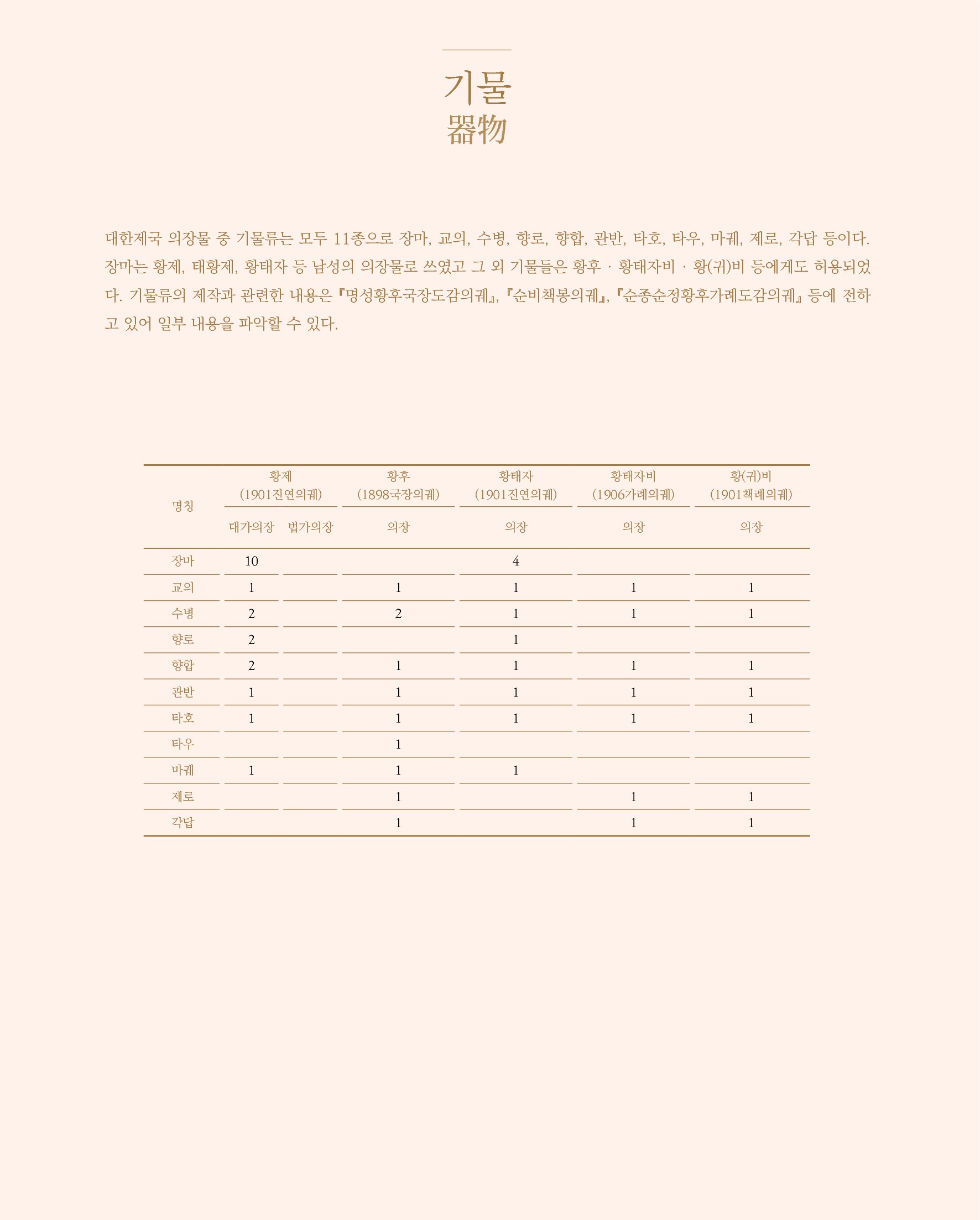 기물
器物

대한제국 의장물 중 기물류는 모두 11종으로 장마, 교의, 수병, 향로, 향합, 관반, 타호, 타우, 마궤, 제로, 각답 등이다. 장마는 황제, 태황제, 황태자 등 남성의 의장물로 쓰였고 그 외 기물들은 황후 · 황태자비 · 황(귀)비 등에게도 허용되었다. 기물류의 제작과 관련한 내용은 『명성황후국장도감의궤』, 『순비책봉의궤』, 『순종순정황후가례도감의궤』 등에 전하고 있어 일부 내용을 파악할 수 있다.

| 명칭 | 황제 (1901진연의궤) 대가의장 | 황제 (1901진연의궤) 법가의장 | 황후 (1898국장의궤) 의장 | 황태자 (1901진연의궤) 의장 | 황태자비 (1906가례의궤) 의장 | 황(귀)비 (1901책례의궤) 의장 |
|---|---|---|---|---|---|---|
| 장마 | 10 | | | 4 | | |
| 교의 | 1 | | 1 | 1 | 1 | 1 |
| 수병 | 2 | | 2 | 1 | 1 | 1 |
| 향로 | 2 | | | 1 | | |
| 향합 | 2 | | 1 | 1 | 1 | 1 |
| 관반 | 1 | | 1 | 1 | 1 | 1 |
| 타호 | 1 | | 1 | 1 | 1 | 1 |
| 타우 | | | 1 | | | |
| 마궤 | 1 | | 1 | 1 | | |
| 제로 | | | 1 | | 1 | 1 |
| 각답 | | | 1 | | 1 | 1 |